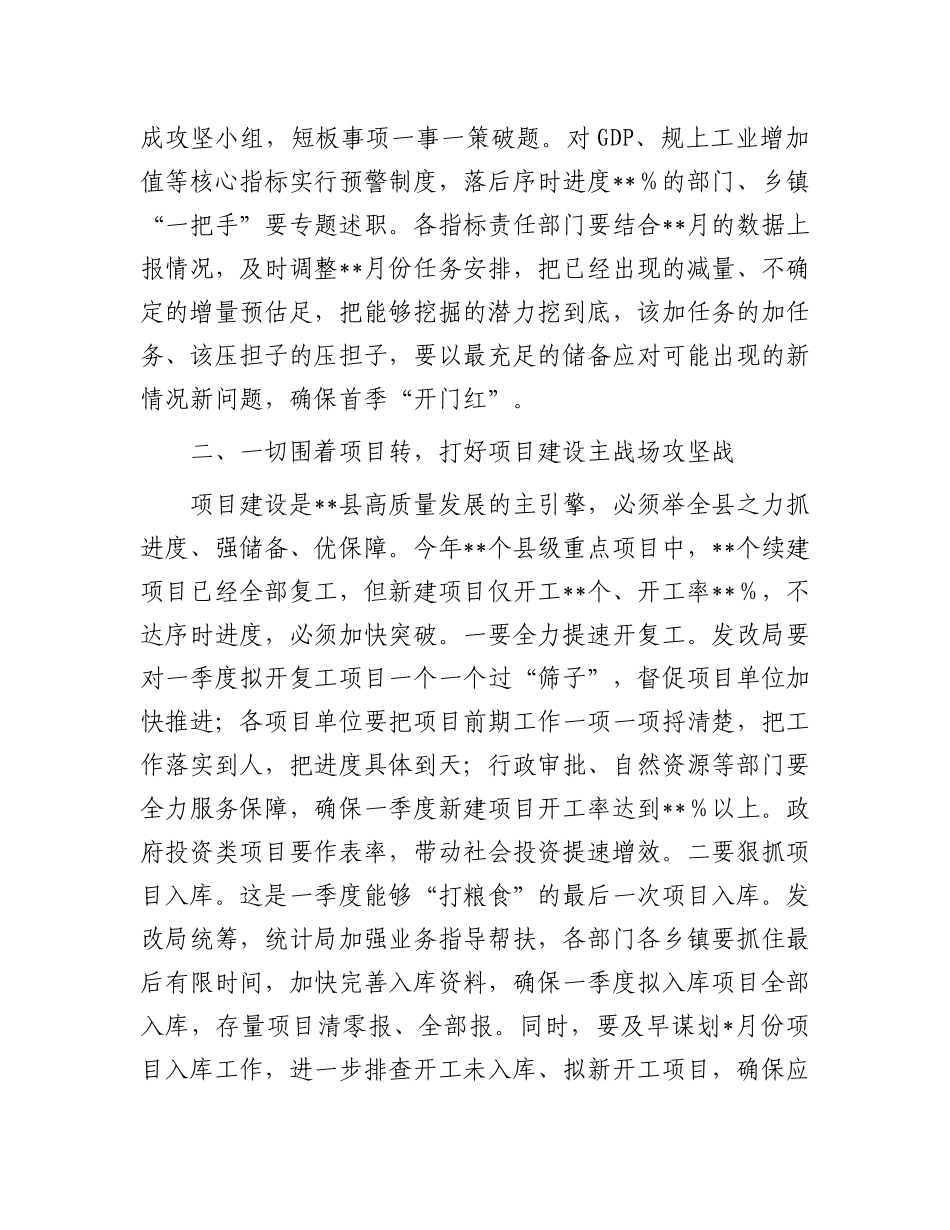 成攻坚小组，短板事项一事一策破题。对GDP、规上工业增加值等核心指标实行预警制度，落后序时进度**%的部门、乡镇“一把手”要专题述职。各指标责任部门要结合**月的数据上报情况，及时调整**月份任务安排，把已经出现的减量、不确定的增量预估足，把能够挖掘的潜力挖到底，该加任务的加任务、该压担子的压担子，要以最充足的储备应对可能出现的新情况新问题，确保首季“开门红”。

二、一切围着项目转，打好项目建设主战场攻坚战

项目建设是**县高质量发展的主引擎，必须举全县之力抓进度、强储备、优保障。今年**个县级重点项目中，**个续建项目已经全部复工，但新建项目仅开工**个、开工率**%，不达序时进度，必须加快突破。一要全力提速开复工。发改局要对一季度拟开复工项目一个一个过“筛子”，督促项目单位加快推进；各项目单位要把项目前期工作一项一项捋清楚，把工作落实到人，把进度具体到天；行政审批、自然资源等部门要全力服务保障，确保一季度新建项目开工率达到**%以上。政府投资类项目要作表率，带动社会投资提速增效。二要狠抓项目入库。这是一季度能够“打粮食”的最后一次项目入库。发改局统筹，统计局加强业务指导帮扶，各部门各乡镇要抓住最后有限时间，加快完善入库资料，确保一季度拟入库项目全部入库，存量项目清零报、全部报。同时，要及早谋划*月份项目入库工作，进一步排查开工未入库、拟新开工项目，确保应